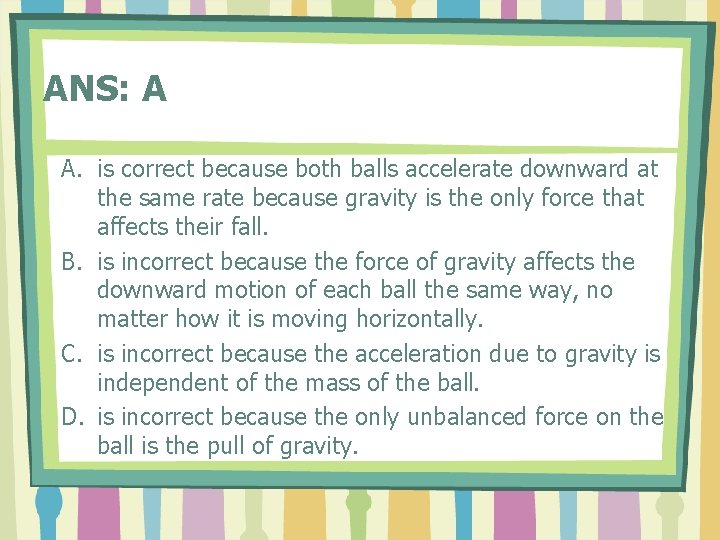 ANS: A

A. is correct because both balls accelerate downward at the same rate because gravity is the only force that affects their fall.
B. is incorrect because the force of gravity affects the downward motion of each ball the same way, no matter how it is moving horizontally.
C. is incorrect because the acceleration due to gravity is independent of the mass of the ball.
D. is incorrect because the only unbalanced force on the ball is the pull of gravity.